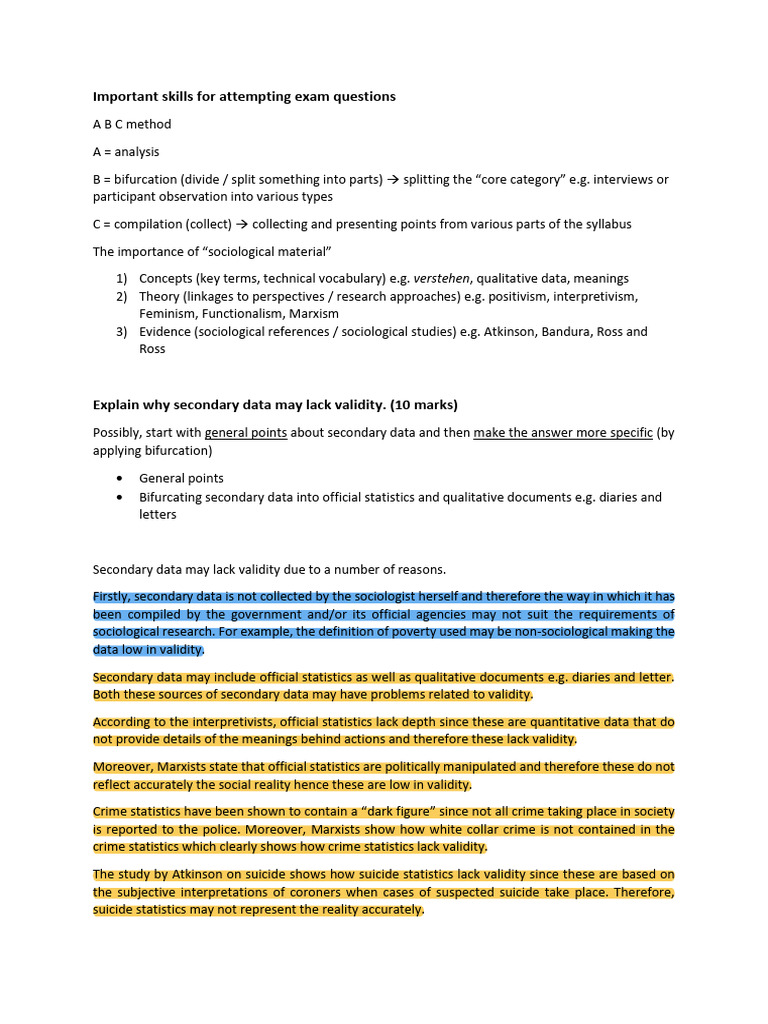 Important skills for attempting exam questions

A B C method

A = analysis

B = bifurcation (divide / split something into parts) → splitting the "core category" e.g. interviews or participant observation into various types

C = compilation (collect) → collecting and presenting points from various parts of the syllabus

The importance of "sociological material"

1) Concepts (key terms, technical vocabulary) e.g. verstehen, qualitative data, meanings
2) Theory (linkages to perspectives / research approaches) e.g. positivism, interpretivism, Feminism, Functionalism, Marxism
3) Evidence (sociological references / sociological studies) e.g. Atkinson, Bandura, Ross and Ross

Explain why secondary data may lack validity. (10 marks)

Possibly, start with general points about secondary data and then make the answer more specific (by applying bifurcation)

• General points
• Bifurcating secondary data into official statistics and qualitative documents e.g. diaries and letters

Secondary data may lack validity due to a number of reasons.

Firstly, secondary data is not collected by the sociologist herself and therefore the way in which it has been compiled by the government and/or its official agencies may not suit the requirements of sociological research. For example, the definition of poverty used may be non-sociological making the data low in validity.

Secondary data may include official statistics as well as qualitative documents e.g. diaries and letter. Both these sources of secondary data may have problems related to validity.

According to the interpretivists, official statistics lack depth since these are quantitative data that do not provide details of the meanings behind actions and therefore these lack validity.

Moreover, Marxists state that official statistics are politically manipulated and therefore these do not reflect accurately the social reality hence these are low in validity.

Crime statistics have been shown to contain a "dark figure" since not all crime taking place in society is reported to the police. Moreover, Marxists show how white collar crime is not contained in the crime statistics which clearly shows how crime statistics lack validity.

The study by Atkinson on suicide shows how suicide statistics lack validity since these are based on the subjective interpretations of coroners when cases of suspected suicide take place. Therefore, suicide statistics may not represent the reality accurately.